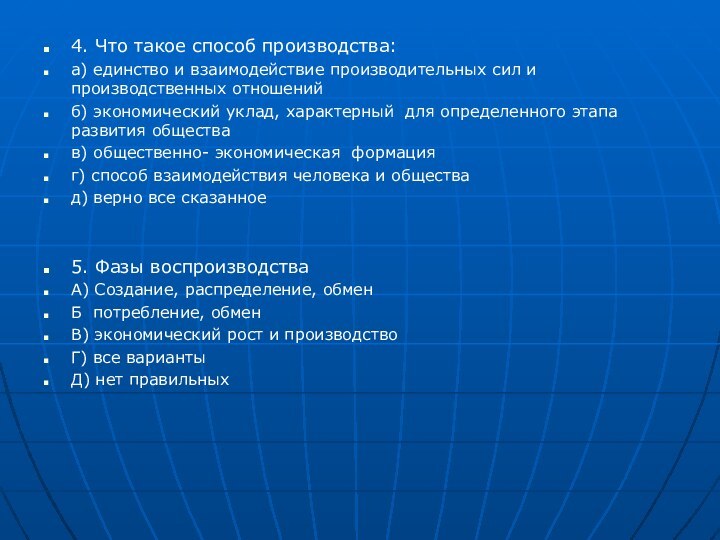 4. Что такое способ производства:

а) единство и взаимодействие производительных сил и производственных отношений

б) экономический уклад, характерный для определенного этапа развития общества

в) общественно- экономическая формация

г) способ взаимодействия человека и общества

д) верно все сказанное

5. Фазы воспроизводства

А) Создание, распределение, обмен

Б потребление, обмен

В) экономический рост и производство

Г) все варианты

Д) нет правильных